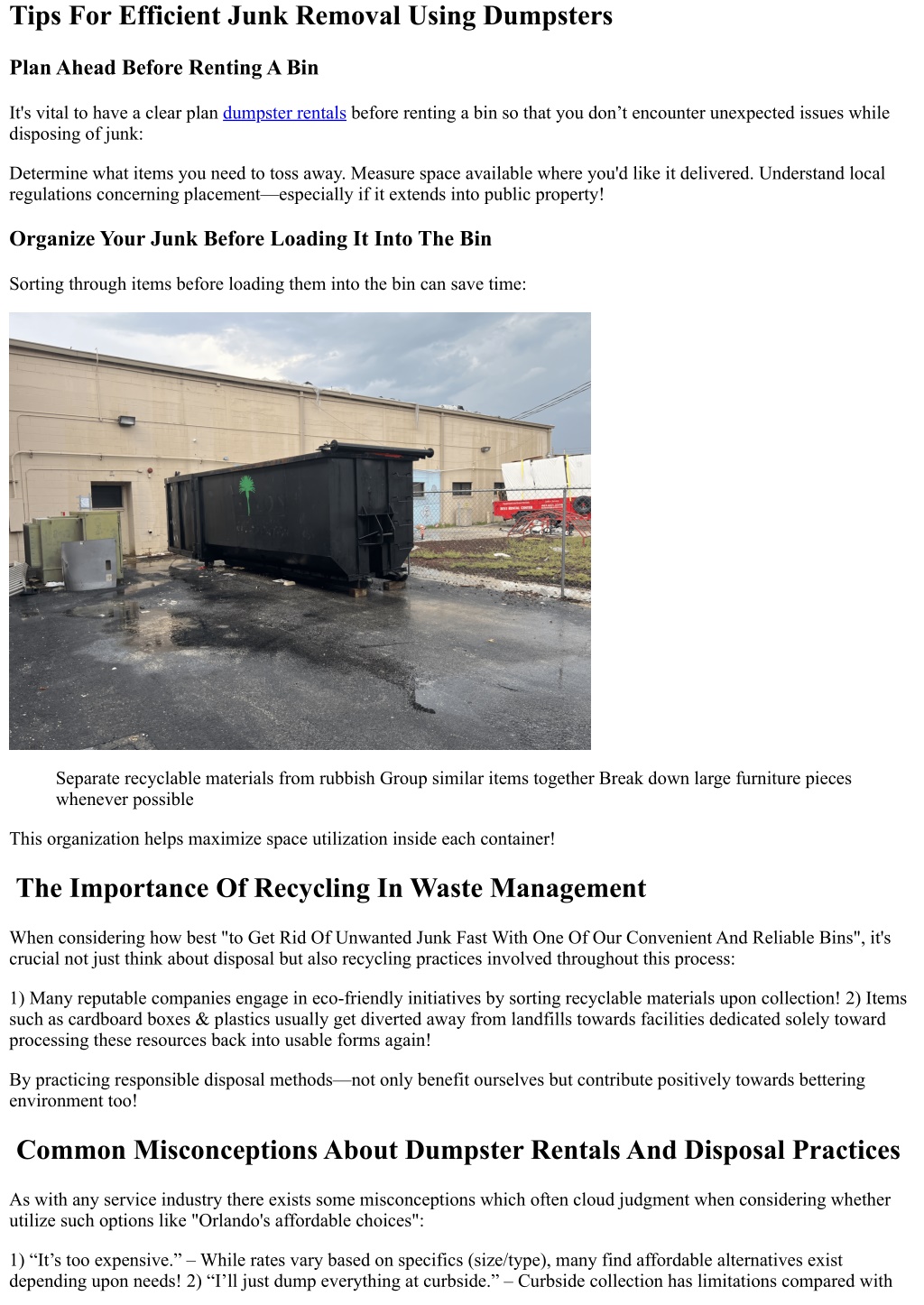 Tips For Efficient Junk Removal Using Dumpsters

Plan Ahead Before Renting A Bin

It's vital to have a clear plan dumpster rentals before renting a bin so that you don’t encounter unexpected issues while disposing of junk:

Determine what items you need to toss away. Measure space available where you'd like it delivered. Understand local regulations concerning placement—especially if it extends into public property!

Organize Your Junk Before Loading It Into The Bin

Sorting through items before loading them into the bin can save time:

Separate recyclable materials from rubbish Group similar items together Break down large furniture pieces whenever possible

This organization helps maximize space utilization inside each container!

The Importance Of Recycling In Waste Management

When considering how best "to Get Rid Of Unwanted Junk Fast With One Of Our Convenient And Reliable Bins", it's crucial not just think about disposal but also recycling practices involved throughout this process:

1) Many reputable companies engage in eco-friendly initiatives by sorting recyclable materials upon collection! 2) Items such as cardboard boxes & plastics usually get diverted away from landfills towards facilities dedicated solely toward processing these resources back into usable forms again!

By practicing responsible disposal methods—not only benefit ourselves but contribute positively towards bettering environment too!

Common Misconceptions About Dumpster Rentals And Disposal Practices

As with any service industry there exists some misconceptions which often cloud judgment when considering whether utilize such options like "Orlando's affordable choices":

1) “It’s too expensive.” – While rates vary based on specifics (size/type), many find affordable alternatives exist depending upon needs! 2) “I’ll just dump everything at curbside.” – Curbside collection has limitations compared with